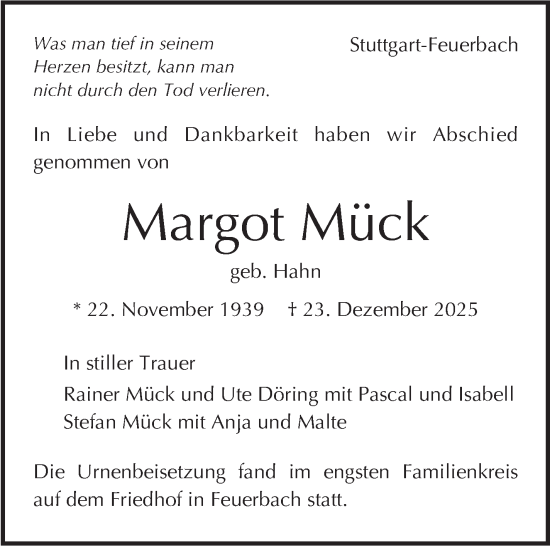 Was man tief in seinem
Herzen besitzt, kann man
nicht durch den Tod verlieren.

Stuttgart-Feuerbach

In Liebe und Dankbarkeit haben wir Abschied genommen von

Margot Mück

geb. Hahn

* 22. November 1939 † 23. Dezember 2025

In stiller Trauer

Rainer Mück und Ute Döring mit Pascal und Isabell
Stefan Mück mit Anja und Malte

Die Urnenbeisetzung fand im engsten Familienkreis auf dem Friedhof in Feuerbach statt.